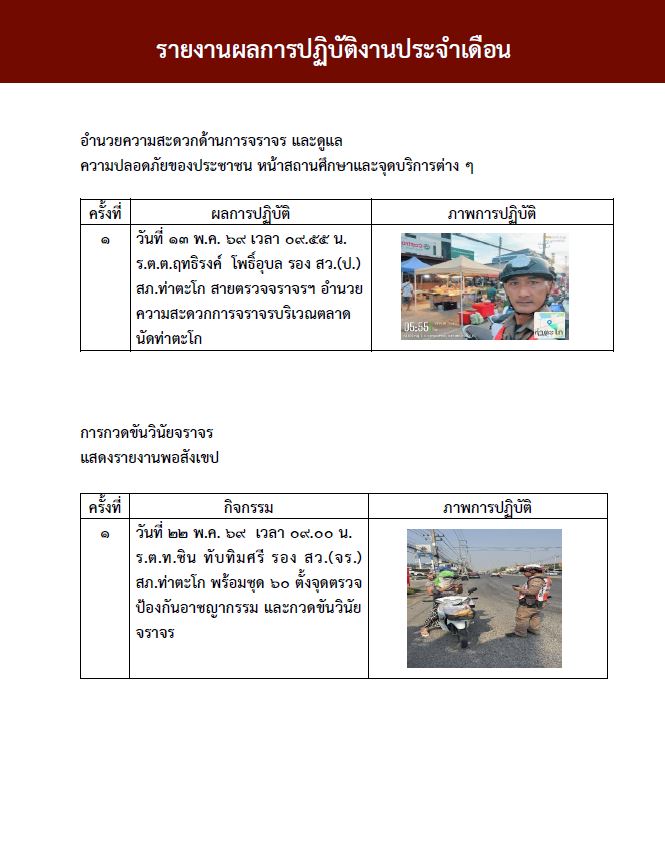 รายงานผลการปฏิบัติงานประจำเดือน

อำนวยความสะดวกด้านการจราจร และดูแล
ความปลอดภัยของประชาชน หน้าสถานศึกษาและจุดบริการต่าง ๆ

| ครั้งที่ | ผลการปฏิบัติ | ภาพการปฏิบัติ |
|---|---|---|
| ๑ | วันที่ ๑๓ พ.ค. ๖๙ เวลา ๐๙.๕๕ น. ร.ต.ต.ฤทธิรงค์ โพธิ์อุบล รอง สว.(ป.) สภ.ท่าตะโก สายตรวจจราจรฯ อำนวยความสะดวกการจราจรบริเวณตลาดนัดท่าตะโก | 05:55 ท่าตะโก |

การกวดขันวินัยจราจร
แสดงรายงานพอสังเขป

| ครั้งที่ | กิจกรรม | ภาพการปฏิบัติ |
|---|---|---|
| ๑ | วันที่ ๒๒ พ.ค. ๖๙ เวลา ๐๙.๐๐ น. ร.ต.ท.ชิน ทับทิมศรี รอง สว.(จร.) สภ.ท่าตะโก พร้อมชุด ๖๐ ตั้งจุดตรวจป้องกันอาชญากรรม และกวดขันวินัยจราจร | |